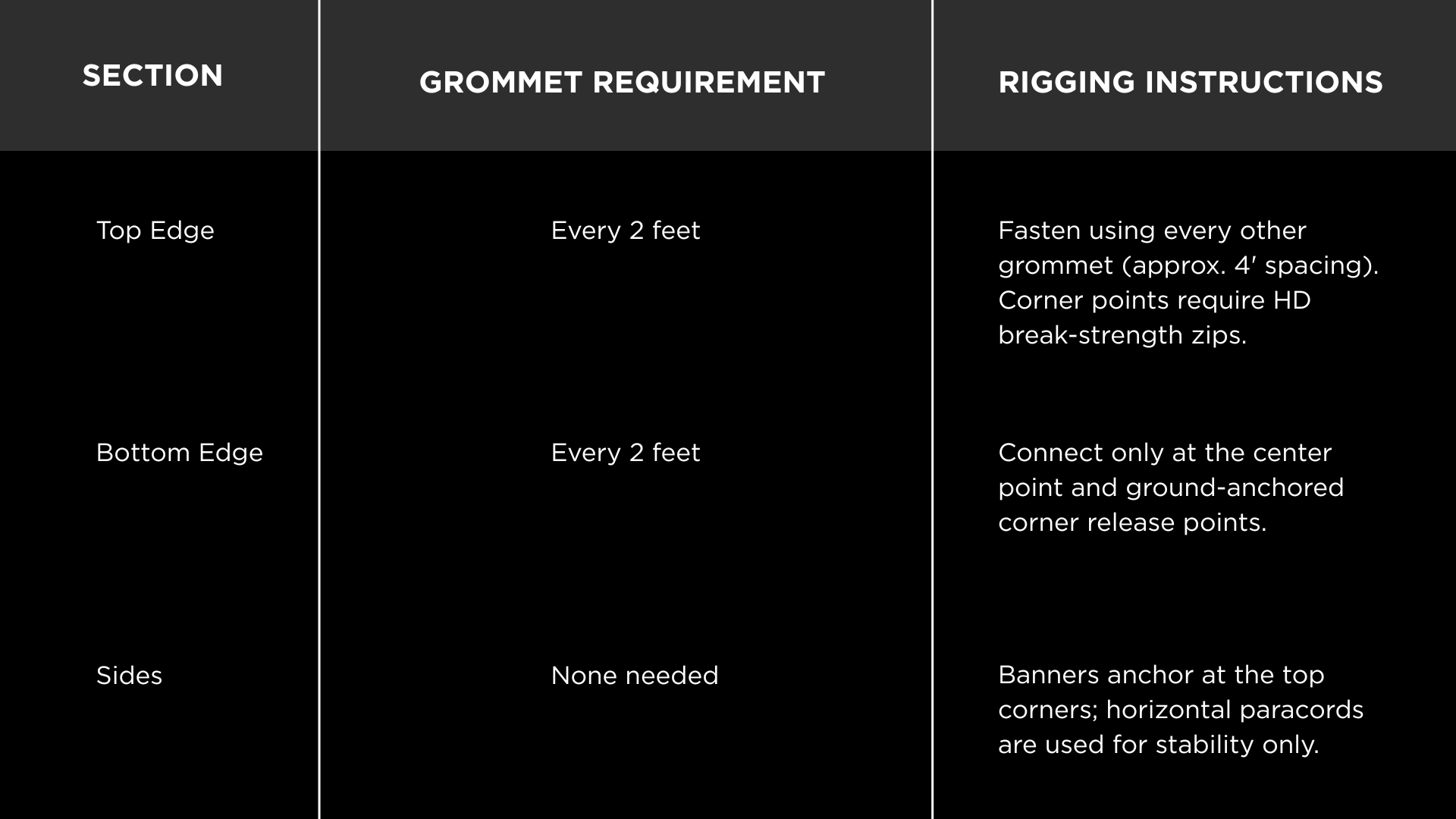 | SECTION | GROMMET REQUIREMENT | RIGGING INSTRUCTIONS |
|---|---|---|
| Top Edge | Every 2 feet | Fasten using every other grommet (approx. 4′ spacing). Corner points require HD break-strength zips. |
| Bottom Edge | Every 2 feet | Connect only at the center point and ground-anchored corner release points. |
| Sides | None needed | Banners anchor at the top corners; horizontal paracords are used for stability only. |